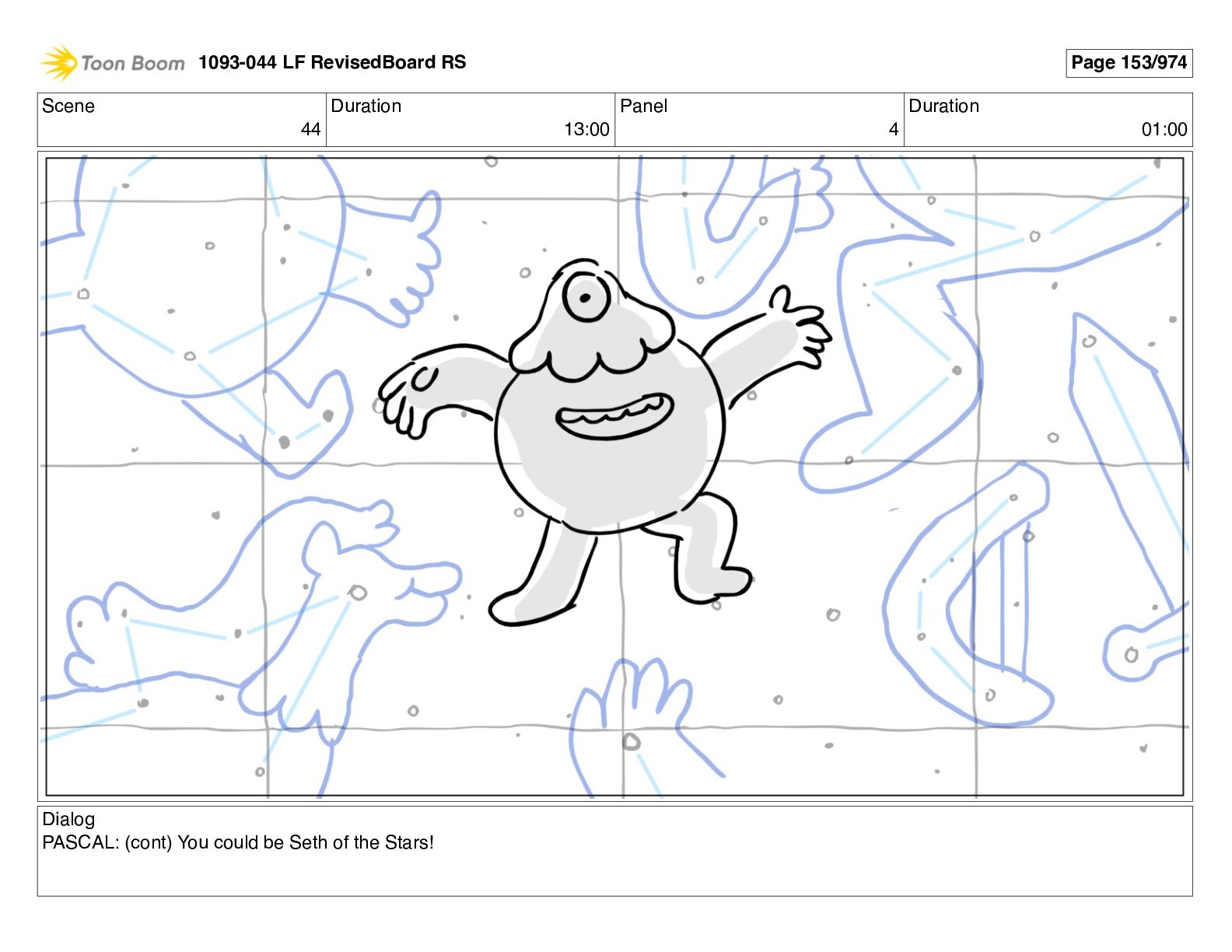 Toon Boom 1093-044 LF RevisedBoard RS

Page 153/974

Scene
44

Duration
13:00

Panel
4

Duration
01:00

Dialog
PASCAL: (cont) You could be Seth of the Stars!